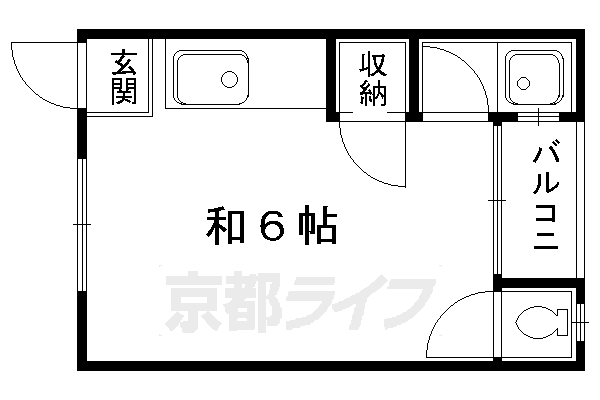 玄関

収納

バルコニ

和６帖

京都ライフ